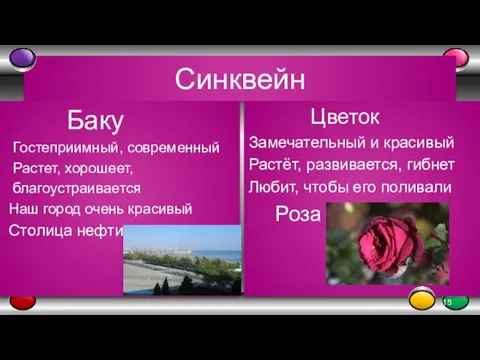 Синквейн

Баку

Гостеприимный, современный

Растет, хорошеет, благоустраивается

Наш город очень красивый

Столица нефти

Цветок

Замечательный и красивый

Растёт, развивается, гибнет

Любит, чтобы его поливали

Роза

15